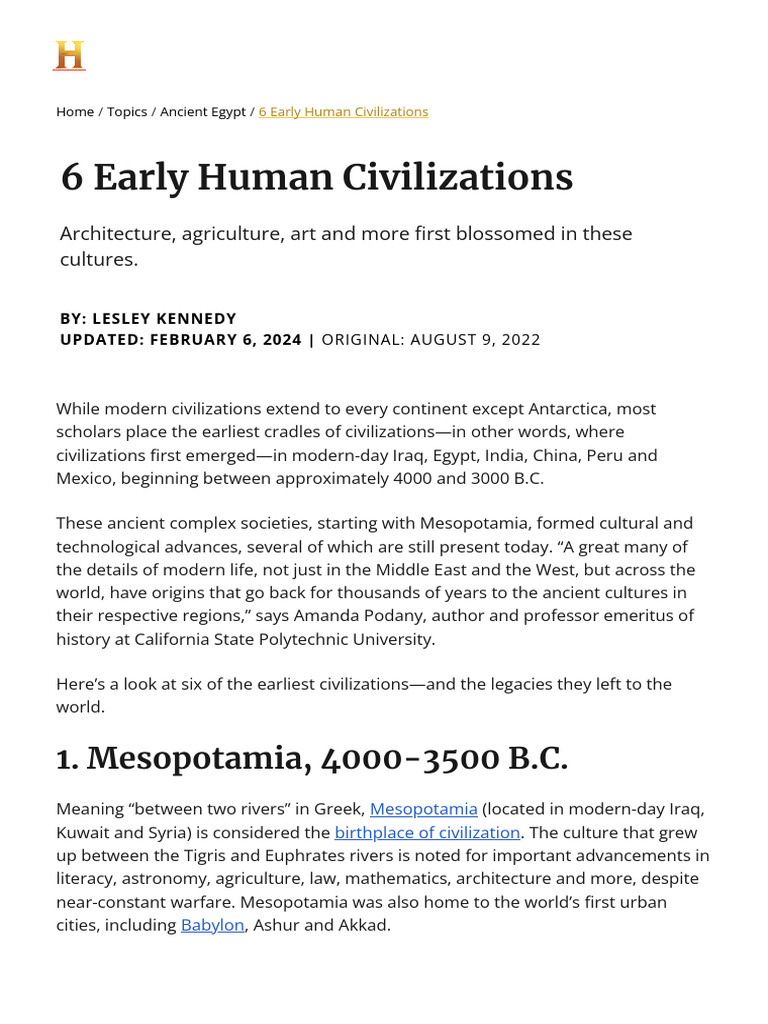 H

Home / Topics / Ancient Egypt / 6 Early Human Civilizations

6 Early Human Civilizations

Architecture, agriculture, art and more first blossomed in these cultures.

BY: LESLEY KENNEDY
UPDATED: FEBRUARY 6, 2024 | ORIGINAL: AUGUST 9, 2022

While modern civilizations extend to every continent except Antarctica, most scholars place the earliest cradles of civilizations—in other words, where civilizations first emerged—in modern-day Iraq, Egypt, India, China, Peru and Mexico, beginning between approximately 4000 and 3000 B.C.

These ancient complex societies, starting with Mesopotamia, formed cultural and technological advances, several of which are still present today. “A great many of the details of modern life, not just in the Middle East and the West, but across the world, have origins that go back for thousands of years to the ancient cultures in their respective regions,” says Amanda Podany, author and professor emeritus of history at California State Polytechnic University.

Here’s a look at six of the earliest civilizations—and the legacies they left to the world.

1. Mesopotamia, 4000-3500 B.C.

Meaning “between two rivers” in Greek, Mesopotamia (located in modern-day Iraq, Kuwait and Syria) is considered the birthplace of civilization. The culture that grew up between the Tigris and Euphrates rivers is noted for important advancements in literacy, astronomy, agriculture, law, mathematics, architecture and more, despite near-constant warfare. Mesopotamia was also home to the world’s first urban cities, including Babylon, Ashur and Akkad.